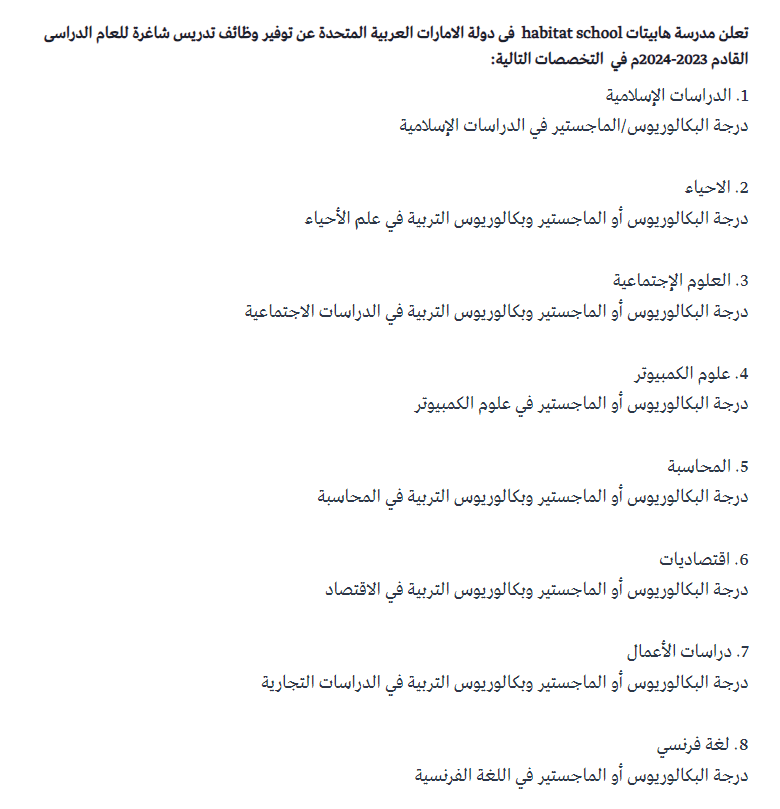 تعلن مدرسة هابيتات habitat school فى دولة الامارات العربية المتحدة عن توفير وظائف تدريس شاغرة للعام الدراسى القادم 2023-2024م في التخصصات التالية:

1. الدراسات الإسلامية
درجة البكالوريوس/الماجستير في الدراسات الإسلامية

2. الاحياء
درجة البكالوريوس أو الماجستير وبكالوريوس التربية في علم الأحياء

3. العلوم الإجتماعية
درجة البكالوريوس أو الماجستير وبكالوريوس التربية في الدراسات الاجتماعية

4. علوم الكمبيوتر
درجة البكالوريوس أو الماجستير في علوم الكمبيوتر

5. المحاسبة
درجة البكالوريوس أو الماجستير وبكالوريوس التربية في المحاسبة

6. اقتصاديات
درجة البكالوريوس أو الماجستير وبكالوريوس التربية في الاقتصاد

7. دراسات الأعمال
درجة البكالوريوس أو الماجستير وبكالوريوس التربية في الدراسات التجارية

8. لغة فرنسي
درجة البكالوريوس أو الماجستير في اللغة الفرنسية